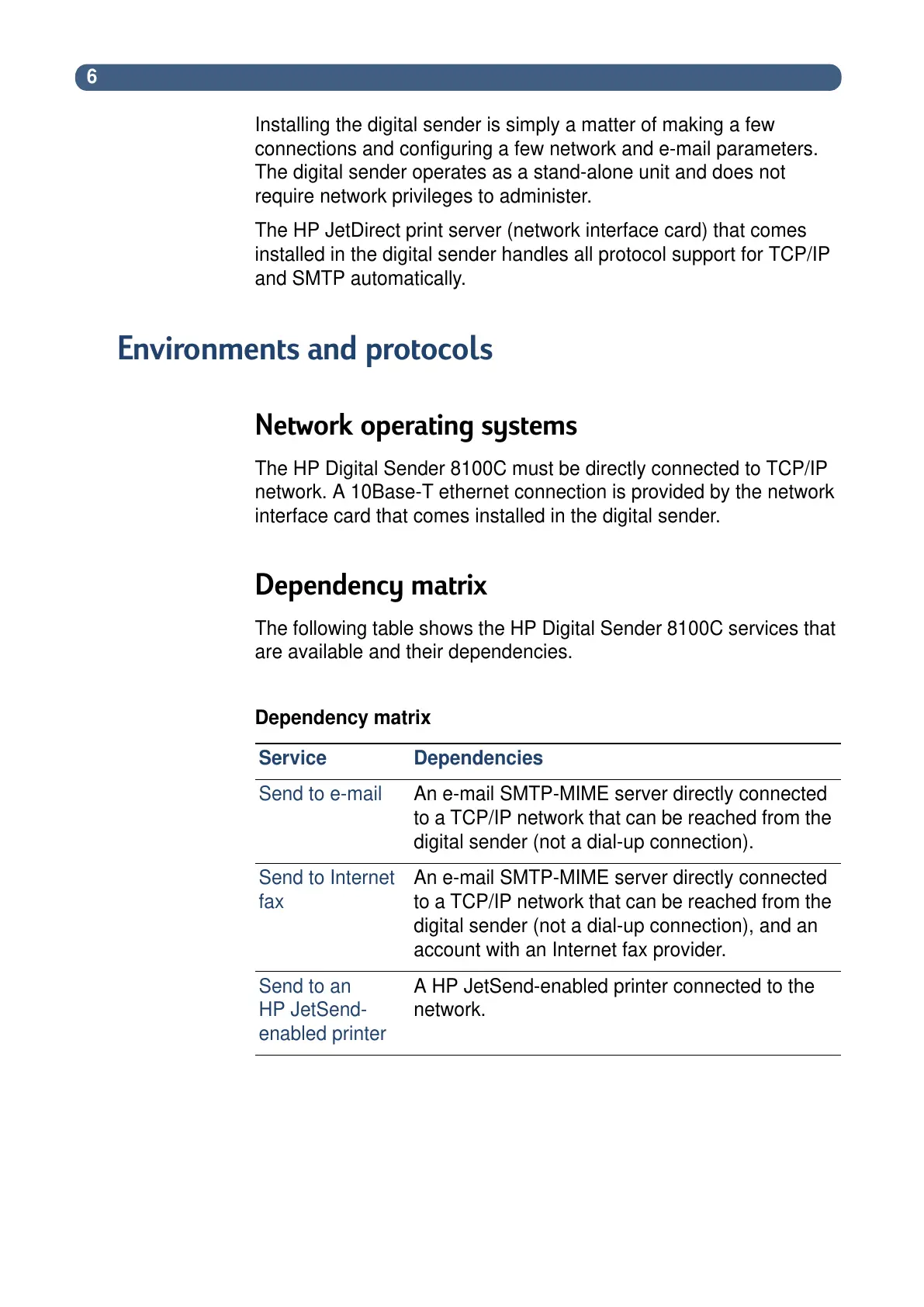 6

Installing the digital sender is simply a matter of making a few connections and configuring a few network and e-mail parameters. The digital sender operates as a stand-alone unit and does not require network privileges to administer.

The HP JetDirect print server (network interface card) that comes installed in the digital sender handles all protocol support for TCP/IP and SMTP automatically.

Environments and protocols

Network operating systems

The HP Digital Sender 8100C must be directly connected to TCP/IP network. A 10Base-T ethernet connection is provided by the network interface card that comes installed in the digital sender.

Dependency matrix

The following table shows the HP Digital Sender 8100C services that are available and their dependencies.

Dependency matrix

| Service | Dependencies |
|---|---|
| Send to e-mail | An e-mail SMTP-MIME server directly connected to a TCP/IP network that can be reached from the digital sender (not a dial-up connection). |
| Send to Internet fax | An e-mail SMTP-MIME server directly connected to a TCP/IP network that can be reached from the digital sender (not a dial-up connection), and an account with an Internet fax provider. |
| Send to an HP JetSend-enabled printer | A HP JetSend-enabled printer connected to the network. |